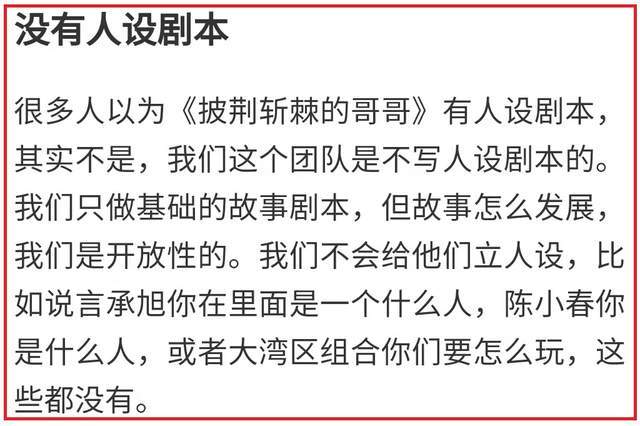 没有人设剧本

很多人以为《披荆斩棘的哥哥》有人设剧本，其实不是，我们这个团队是不写人设剧本的。我们只做基础的故事剧本，但故事怎么发展，我们是开放性的。我们不会给他们立人设，比如说言承旭你在里面是一个什么人，陈小春你是什么人，或者大湾区组合你们要怎么玩，这些都没有。